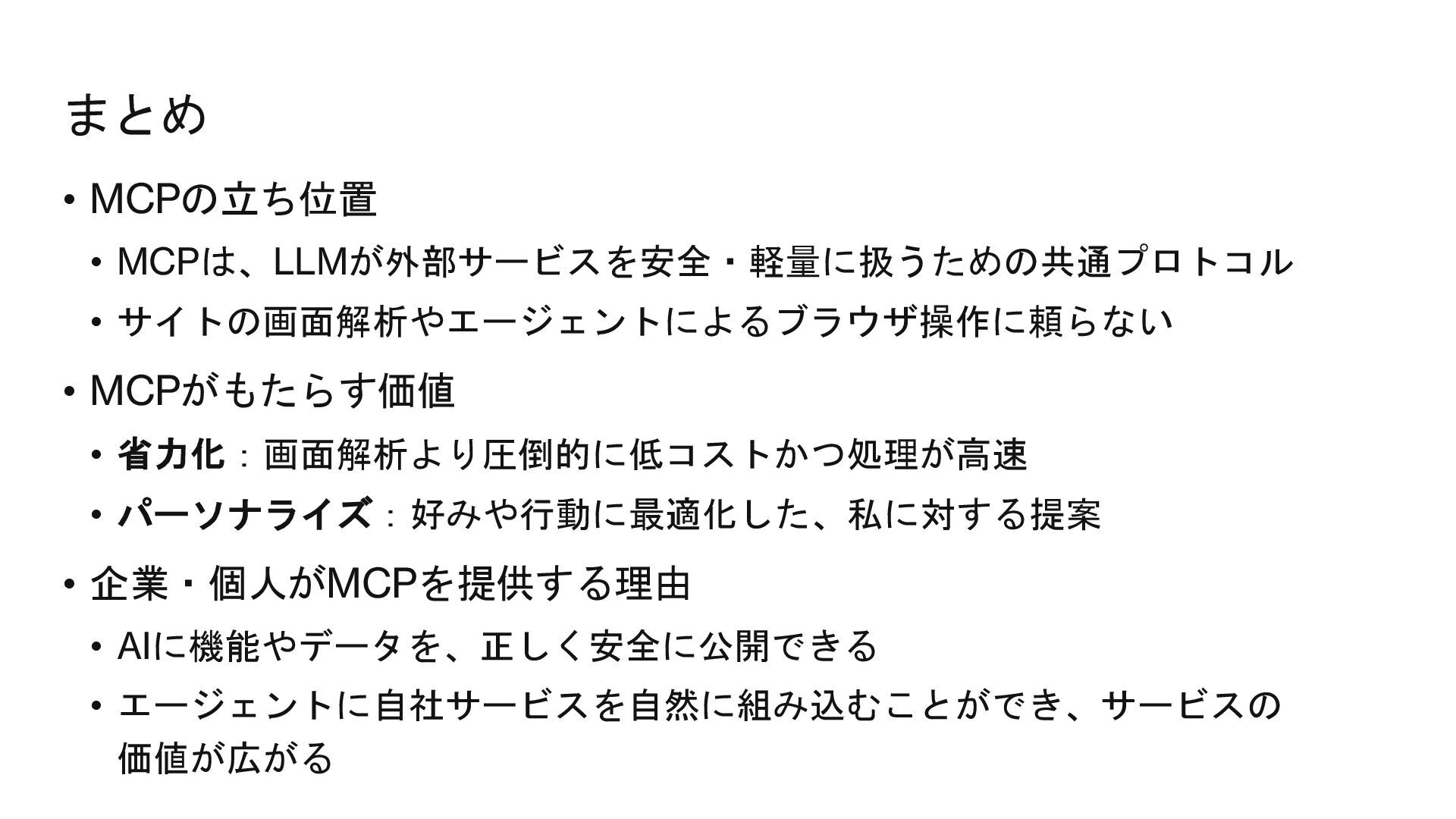 まとめ

• MCPの立ち位置

• MCPは、LLMが外部サービスを安全・軽量に扱うための共通プロトコル

• サイトの画面解析やエージェントによるブラウザ操作に頼らない

• MCPがもたらす価値

• 省力化：画面解析より圧倒的に低コストかつ処理が高速

• パーソナライズ：好みや行動に最適化した、私に対する提案

• 企業・個人がMCPを提供する理由

• AIに機能やデータを、正しく安全に公開できる

• エージェントに自社サービスを自然に組み込むことができ、サービスの価値が広がる